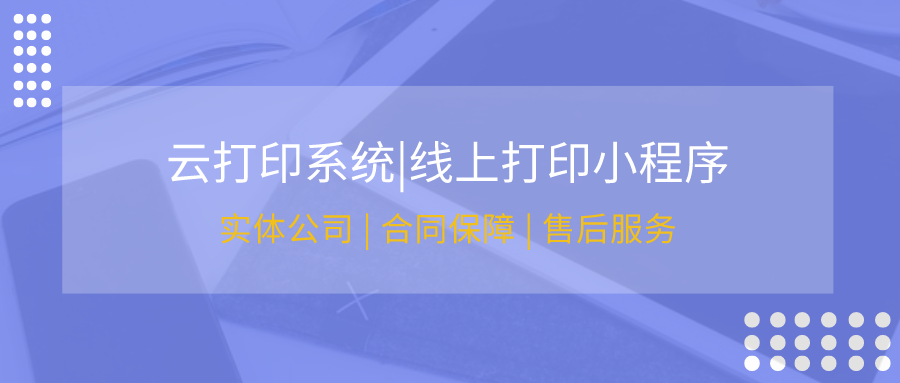 云打印系统|线上打印小程序

实体公司 | 合同保障 | 售后服务